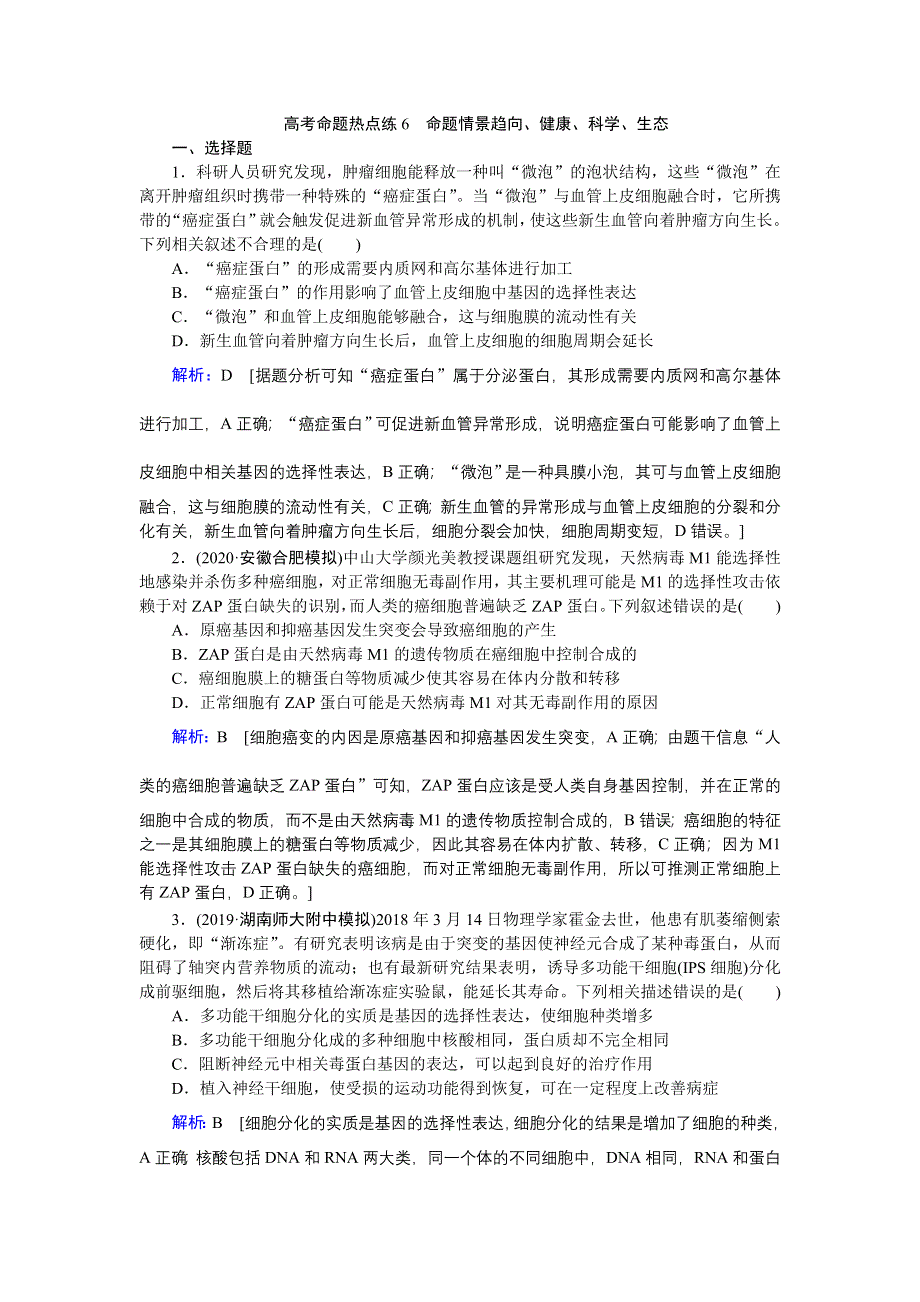 高考命题热点练 6　命题情景趋向、健康、科学、生态

一、选择题

1．科研人员研究发现，肿瘤细胞能释放一种叫“微泡”的泡状结构，这些“微泡”在离开肿瘤组织时携带一种特殊的“癌症蛋白”。当“微泡”与血管上皮细胞融合时，它所携带的“癌症蛋白”就会触发促进新血管异常形成的机制，使这些新生血管向着肿瘤方向生长。下列相关叙述不合理的是(　　)

A．“癌症蛋白”的形成需要内质网和高尔基体进行加工

B．“癌症蛋白”的作用影响了血管上皮细胞中基因的选择性表达

C．“微泡”和血管上皮细胞能够融合，这与细胞膜的流动性有关

D．新生血管向着肿瘤方向生长后，血管上皮细胞的细胞周期会延长

解析：D　[据题分析可知“癌症蛋白”属于分泌蛋白，其形成需要内质网和高尔基体进行加工，A 正确；“癌症蛋白”可促进新血管异常形成，说明癌症蛋白可能影响了血管上皮细胞中相关基因的选择性表达，B 正确；“微泡”是一种具膜小泡，其可与血管上皮细胞融合，这与细胞膜的流动性有关，C 正确；新生血管的异常形成与血管上皮细胞的分裂和分化有关，新生血管向着肿瘤方向生长后，细胞分裂会加快，细胞周期变短，D 错误。]

2．(2020·安徽合肥模拟)中山大学颜光美教授课题组研究发现，天然病毒 M1 能选择性地感染并杀伤多种癌细胞，对正常细胞无毒副作用，其主要机理可能是 M1 的选择性攻击依赖于对 ZAP 蛋白缺失的识别，而人类的癌细胞普遍缺乏 ZAP 蛋白。下列叙述错误的是(　　)

A．原癌基因和抑癌基因发生突变会导致癌细胞的产生

B．ZAP 蛋白是由天然病毒 M1 的遗传物质在癌细胞中控制合成的

C．癌细胞膜上的糖蛋白等物质减少使其容易在体内分散和转移

D．正常细胞有 ZAP 蛋白可能是天然病毒 M1 对其无毒副作用的原因

解析：B　[细胞癌变的内因是原癌基因和抑癌基因发生突变，A 正确；由题干信息“人类的癌细胞普遍缺乏 ZAP 蛋白”可知，ZAP 蛋白应该是受人类自身基因控制，并在正常的细胞中合成的物质，而不是由天然病毒 M1 的遗传物质控制合成的，B 错误；癌细胞的特征之一是其细胞膜上的糖蛋白等物质减少，因此其容易在体内扩散、转移，C 正确；因为 M1 能选择性攻击 ZAP 蛋白缺失的癌细胞，而对正常细胞无毒副作用，所以可推测正常细胞上有 ZAP 蛋白，D 正确。]

3．(2019·湖南师大附中模拟)2018 年 3 月 14 日物理学家霍金去世，他患有肌萎缩侧索硬化，即“渐冻症”。有研究表明该病是由于突变的基因使神经元合成了某种毒蛋白，从而阻碍了轴突内营养物质的流动；也有最新研究结果表明，诱导多功能干细胞(IPS 细胞)分化成前驱细胞，然后将其移植给渐冻症实验鼠，能延长其寿命。下列相关描述错误的是(　　)

A．多功能干细胞分化的实质是基因的选择性表达，使细胞种类增多

B．多功能干细胞分化成的多种细胞中核酸相同，蛋白质却不完全相同

C．阻断神经元中相关毒蛋白基因的表达，可以起到良好的治疗作用

D．植入神经干细胞，使受损的运动功能得到恢复，可在一定程度上改善病症

解析：B　[细胞分化的实质是基因的选择性表达，细胞分化的结果是增加了细胞的种类，A 正确  核酸包括 DNA 和 RNA 两大类，同一个体的不同细胞中，DNA 相同，RNA 和蛋白